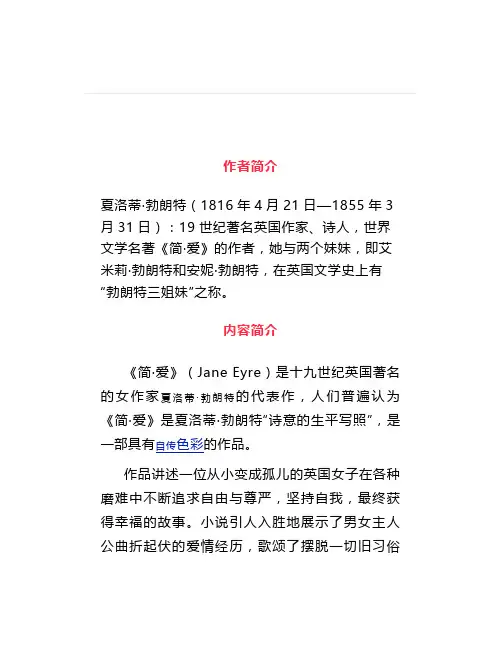 作者简介

夏洛蒂·勃朗特（1816 年 4 月 21 日—1855 年 3 月 31 日）：19 世纪著名英国作家、诗人，世界文学名著《简·爱》的作者，她与两个妹妹，即艾米莉·勃朗特和安妮·勃朗特，在英国文学史上有“勃朗特三姐妹”之称。

内容简介

《简·爱》（Jane Eyre）是十九世纪英国著名的女作家夏洛蒂·勃朗特的代表作，人们普遍认为《简·爱》是夏洛蒂·勃朗特“诗意的生平写照”，是一部具有自传色彩的作品。

作品讲述一位从小变成孤儿的英国女子在各种磨难中不断追求自由与尊严，坚持自我，最终获得幸福的故事。小说引人入胜地展示了男女主人公曲折起伏的爱情经历，歌颂了摆脱一切旧习俗